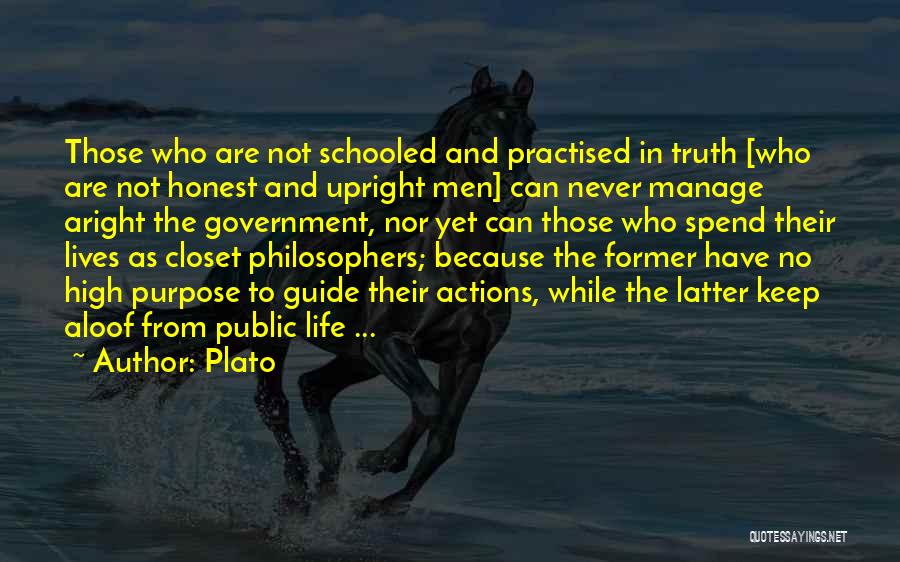 Those who are not schooled and practised in truth [who are not honest and upright men] can never manage aright the government, nor yet can those who spend their lives as closet philosophers; because the former have no high purpose to guide their actions, while the latter keep aloof from public life ...

~ Author: Plato

QUOTESSAYINGS.NET